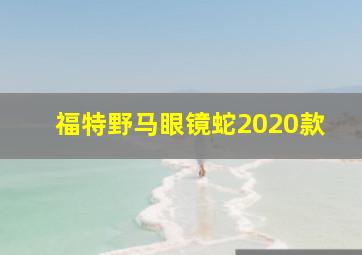 福特野马眼镜蛇2020款